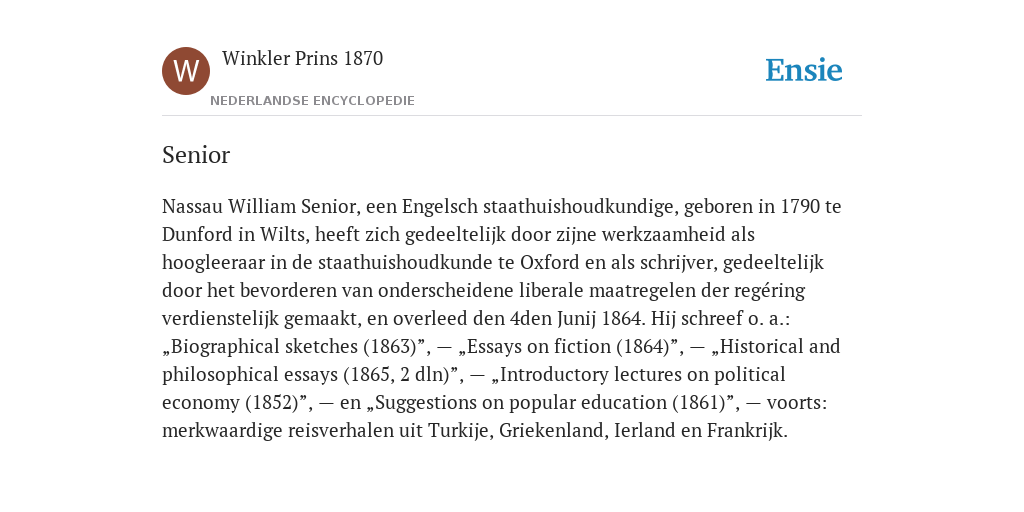 W

Winkler Prins 1870

NEDERLANDSE ENCYCLOPEDIE

Ensie

Senior

Nassau William Senior, een Engelsch staathuishoudkundige, geboren in 1790 te Dunford in Wilts, heeft zich gedeeltelijk door zijne werkzaamheid als hoogleeraar in de staathuishoudkunde te Oxford en als schrijver, gedeeltelijk door het bevorderen van onderscheidene liberale maatregelen der regéring verdienstelijk gemaakt, en overleed den 4den Junij 1864. Hij schreef o. a.: „Biographical sketches (1863)”, — „Essays on fiction (1864)”, — „Historical and philosophical essays (1865, 2 dln)”, — „Introductory lectures on political economy (1852)”, — en „Suggestions on popular education (1861)”, — voorts: merkwaardige reisverhalen uit Turkije, Griekenland, Ierland en Frankrijk.